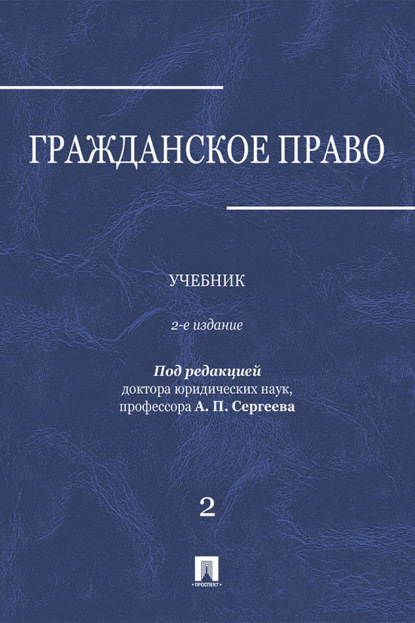 ГРАЖДАНСКОЕ ПРАВО

УЧЕБНИК

2-е издание

Под редакцией
доктора юридических наук,
профессора А. П. Сергеева

2

ПРОСПЕКТ